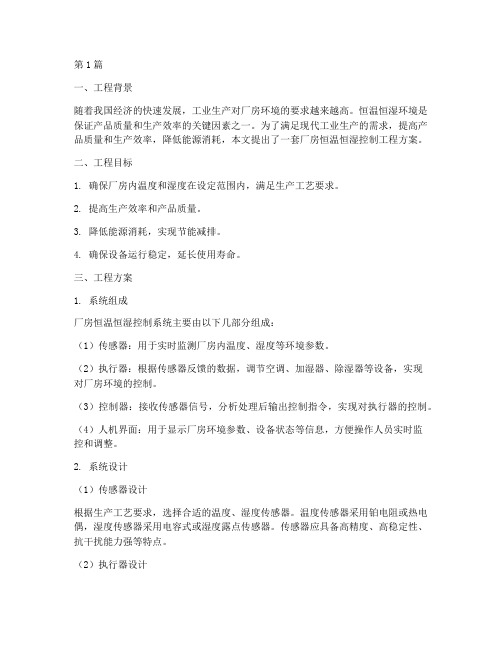 第1篇

一、工程背景

随着我国经济的快速发展，工业生产对厂房环境的要求越来越高。恒温恒湿环境是保证产品质量和生产效率的关键因素之一。为了满足现代工业生产的需求，提高产品质量和生产效率，降低能源消耗，本文提出了一套厂房恒温恒湿控制工程方案。

二、工程目标

1. 确保厂房内温度和湿度在设定范围内，满足生产工艺要求。

2. 提高生产效率和产品质量。

3. 降低能源消耗，实现节能减排。

4. 确保设备运行稳定，延长使用寿命。

三、工程方案

1. 系统组成

厂房恒温恒湿控制系统主要由以下几部分组成：

（1）传感器：用于实时监测厂房内温度、湿度等环境参数。

（2）执行器：根据传感器反馈的数据，调节空调、加湿器、除湿器等设备，实现对厂房环境的控制。

（3）控制器：接收传感器信号，分析处理后输出控制指令，实现对执行器的控制。

（4）人机界面：用于显示厂房环境参数、设备状态等信息，方便操作人员实时监控和调整。

2. 系统设计

（1）传感器设计

根据生产工艺要求，选择合适的温度、湿度传感器。温度传感器采用铂电阻或热电偶，湿度传感器采用电容式或湿度露点传感器。传感器应具备高精度、高稳定性、抗干扰能力强等特点。

（2）执行器设计